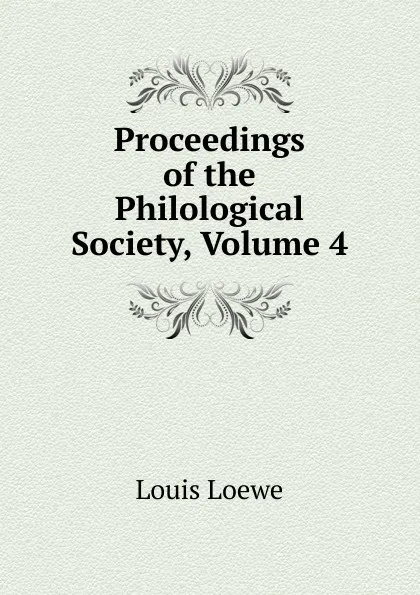 Proceedings of the Philological Society, Volume 4

Louis Loewe